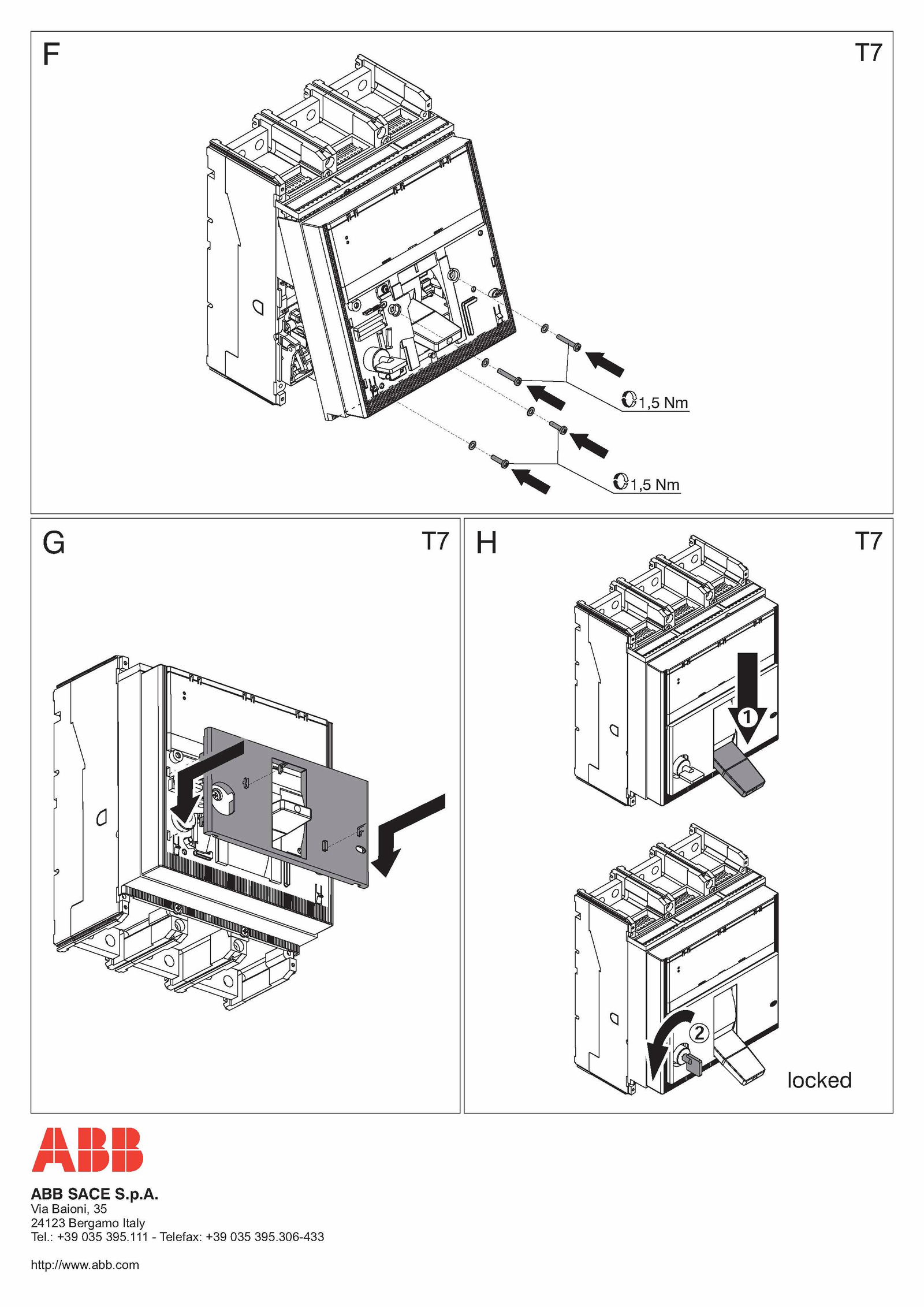 F

T7

1,5 Nm

1,5 Nm

G

T7

H

T7

1

2

locked

ABB

ABB SACE S.p.A.
Via Baioni, 35
24123 Bergamo Italy
Tel.: +39 035 395.111 - Telefax: +39 035 395.306-433

http://www.abb.com